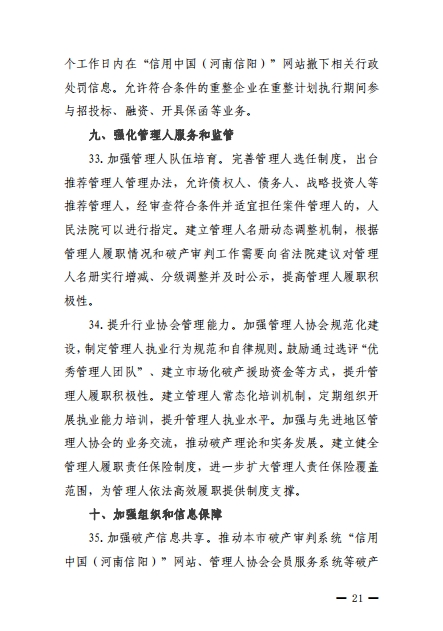 个工作日内在“信用中国（河南信阳）”网站撤下相关行政处罚信息。允许符合条件的重整企业在重整计划执行期间参与招投标、融资、开具保函等业务。

九、强化管理人服务和监管

33. 加强管理人队伍培育。完善管理人选任制度，出台推荐管理人管理办法，允许债权人、债务人、战略投资人等推荐管理人，经审查符合条件并适宜担任案件管理人的，人民法院可以进行指定。建立管理人名册动态调整机制，根据管理人履职情况和破产审判工作需要向省法院建议对管理人名册实行增减、分级调整并及时公示，提高管理人履职积极性。

34. 提升行业协会管理能力。加强管理人协会规范化建设，制定管理人执业行为规范和自律规则。鼓励通过选评“优秀管理人团队”、建立市场化破产援助资金等方式，提升管理人履职积极性。建立管理人常态化培训机制，定期组织开展执业能力培训，提升管理人执业水平。加强与先进地区管理人协会的业务交流，推动破产理论和实务发展。建立健全管理人履职责任保险制度，进一步扩大管理人责任保险覆盖范围，为管理人依法高效履职提供制度支撑。

十、加强组织和信息保障

35. 加强破产信息共享。推动本市破产审判系统“信用中国（河南信阳）”网站、管理人协会会员服务系统等破产

— 21 —